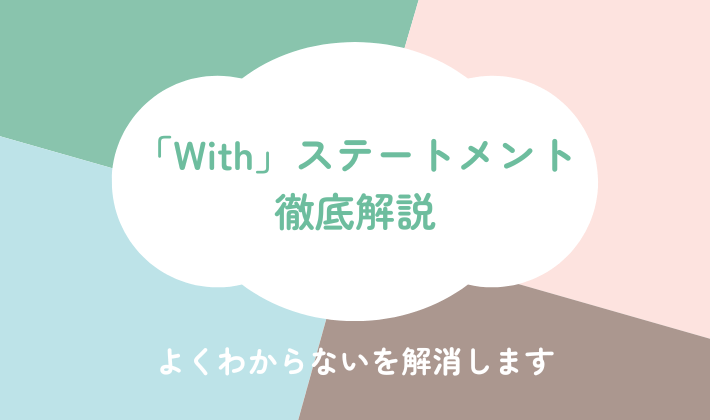 「With」ステートメント
徹底解説

よくわからないを解消します